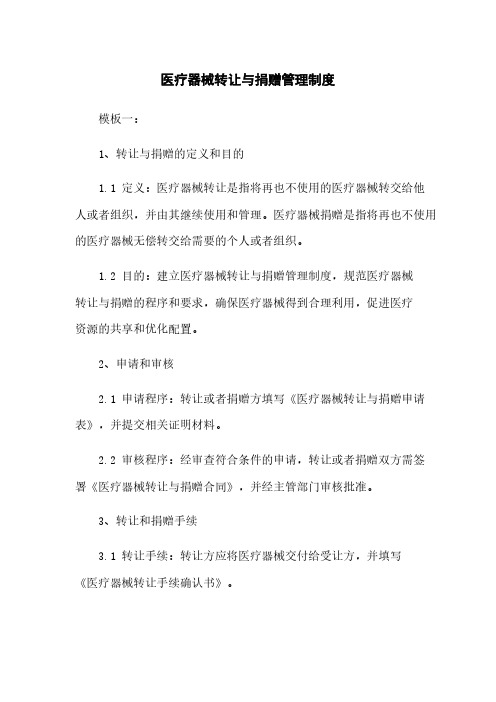 医疗器械转让与捐赠管理制度

模板一：

1、转让与捐赠的定义和目的

1.1 定义：医疗器械转让是指将再也不使用的医疗器械转交给他人或者组织，并由其继续使用和管理。医疗器械捐赠是指将再也不使用的医疗器械无偿转交给需要的个人或者组织。

1.2 目的：建立医疗器械转让与捐赠管理制度，规范医疗器械转让与捐赠的程序和要求，确保医疗器械得到合理利用，促进医疗资源的共享和优化配置。

2、申请和审核

2.1 申请程序：转让或者捐赠方填写《医疗器械转让与捐赠申请表》，并提交相关证明材料。

2.2 审核程序：经审查符合条件的申请，转让或者捐赠双方需签署《医疗器械转让与捐赠合同》，并经主管部门审核批准。

3、转让和捐赠手续

3.1 转让手续：转让方应将医疗器械交付给受让方，并填写《医疗器械转让手续确认书》。